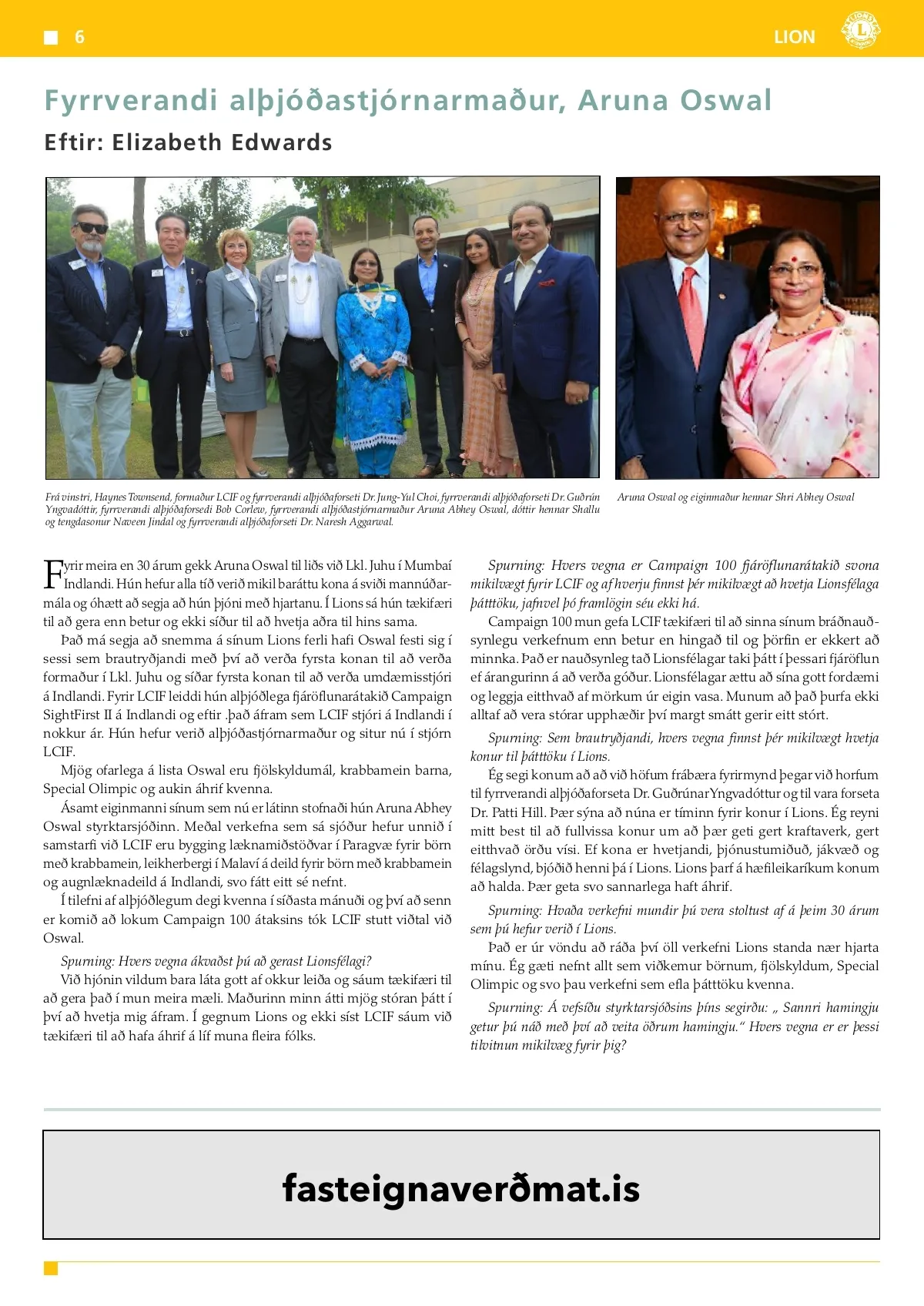 6

LION

Fyrrverandi alþjóðastjórnarmaður, Aruna Oswal

Eftir: Elizabeth Edwards

Frá vinstri, Haynes Townsend, formaður LCIF og fyrrverandi alþjóðaforseti Dr. Jung-Yul Choi, fyrrverandi alþjóðaforseti Dr. Guðrún Yngvadóttir, fyrrverandi alþjóðaforsedi Bob Corlew, fyrrverandi alþjóðastjórnarmaður Aruna Abhey Oswal, dóttir hennar Shallu og tengdasonur Naveen Jindal og fyrrverandi alþjóðaforseti Dr. Naresh Aggarwal.

Aruna Oswal og eiginmaður hennar Shri Abhey Oswal

Fyrir meira en 30 árum gekk Aruna Oswal til liðs við Lkl. Juhu í Mumbaí Indlandi. Hún hefur alla tíð verið mikil baráttu kona á sviði mannúðarmála og óhætt að segja að hún þjóni með hjartanu. Í Lions sá hún tækifæri til að gera enn betur og ekki síður til að hvetja aðra til hins sama.

Það má segja að snemma á sínum Lions ferli hafi Oswal festi sig í sessi sem brautryðjandi með því að verða fyrsta konan til að verða formaður í Lkl. Juhu og síðar fyrsta konan til að verða umdæmisstjóri á Indlandi. Fyrir LCIF leiddi hún alþjóðlega fjáröflunarátakið Campaign SightFirst II á Indlandi og eftir .það áfram sem LCIF stjóri á Indlandi í nokkur ár. Hún hefur verið alþjóðastjórnarmaður og situr nú í stjórn LCIF.

Mjög ofarlega á lista Oswal eru fjölskyldumál, krabbamein barna, Special Olimpic og aukin áhrif kvenna.

Ásamt eiginmanni sínum sem nú er látinn stofnaði hún Aruna Abhey Oswal styrktarsjóðinn. Meðal verkefna sem sá sjóður hefur unnið í samstarfi við LCIF eru bygging læknamiðstöðvar í Paragvæ fyrir börn með krabbamein, leikherbergi í Malaví á deild fyrir börn með krabbamein og augnlæknadeild á Indlandi, svo fátt eitt sé nefnt.

Í tilefni af alþjóðlegum degi kvenna í síðasta mánuði og því að senn er komið að lokum Campaign 100 átaksins tók LCIF stutt viðtal við Oswal.

Spurning: Hvers vegna ákvaðst þú að gerast Lionsfélagi?

Við hjónin vildum bara láta gott af okkur leiða og sáum tækifæri til að gera það í mun meira mæli. Maðurinn minn átti mjög stóran þátt í því að hvetja mig áfram. Í gegnum Lions og ekki síst LCIF sáum við tækifæri til að hafa áhrif á líf muna fleira fólks.

Spurning: Hvers vegna er Campaign 100 fjáröflunarátakið svona mikilvægt fyrir LCIF og af hverju finnst þér mikilvægt að hvetja Lionsfélaga þátttöku, jafnvel þó framlögin séu ekki há.

Campaign 100 mun gefa LCIF tækifæri til að sinna sínum bráðnauðsynlegu verkefnum enn betur en hingað til og þörfin er ekkert að minnka. Það er nauðsynleg tað Lionsfélagar taki þátt í þessari fjáröflun ef árangurinn á að verða góður. Lionsfélagar ættu að sína gott fordæmi og leggja eitthvað af mörkum úr eigin vasa. Munum að það þurfa ekki alltaf að vera stórar upphæðir því margt smátt gerir eitt stórt.

Spurning: Sem brautryðjandi, hvers vegna finnst þér mikilvægt hvetja konur til þátttöku í Lions.

Ég segi konum að að við höfum frábæra fyrirmynd þegar við horfum til fyrrverandi alþjóðaforseta Dr. Guðrúnar Yngvadóttur og til vara forseta Dr. Patti Hill. Þær sýna að núna er tíminn fyrir konur í Lions. Ég reyni mitt best til að fullvissa konur um að þær geti gert kraftaverk, gert eitthvað örðu vísi. Ef kona er hvetjandi, þjónustumiðuð, jákvæð og félagslynd, bjóðið henni þá í Lions. Lions þarf á hæfileikaríkum konum að halda. Þær geta svo sannarlega haft áhrif.

Spurning: Hvaða verkefni mundir þú vera stoltust af á þeim 30 árum sem þú hefur verið í Lions.

Það er úr vöndu að ráða því öll verkefni Lions standa nær hjarta mínu. Ég gæti nefnt allt sem viðkemur börnum, fjölskyldum, Special Olimpic og svo þau verkefni sem efla þátttöku kvenna.

Spurning: Á vefsíðu styrktarsjóðsins þíns segirðu: „ Sannri hamingju getur þú náð með því að veita öðrum hamingju.“ Hvers vegna er er þessi tilvitnun mikilvæg fyrir þig?

fasteignaverðmat.is